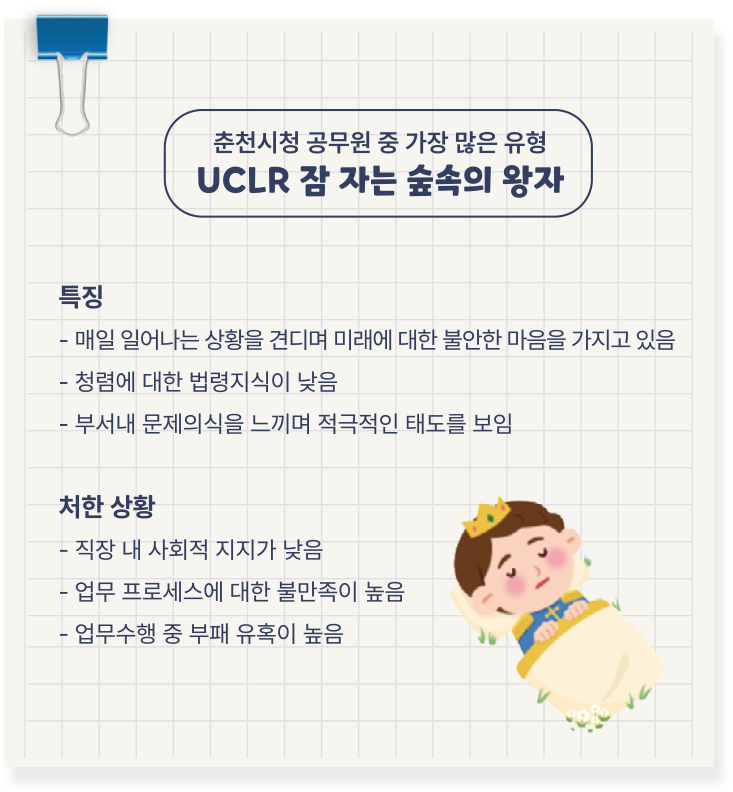 춘천시청 공무원 중 가장 많은 유형
UCLR 잠 자는 숲속의 왕자

특징
- 매일 일어나는 상황을 견디며 미래에 대한 불안한 마음을 가지고 있음
- 청렴에 대한 법령지식이 낮음
- 부서내 문제의식을 느끼며 적극적인 태도를 보임

처한 상황
- 직장 내 사회적 지지가 낮음
- 업무 프로세스에 대한 불만족이 높음
- 업무수행 중 부패 유혹이 높음